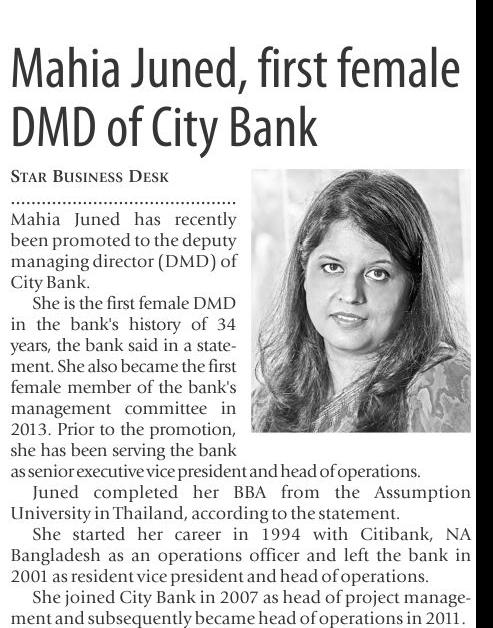 Mahia Juned, first female DMD of City Bank

STAR BUSINESS DESK

Mahia Juned has recently been promoted to the deputy managing director (DMD) of City Bank.

She is the first female DMD in the bank's history of 34 years, the bank said in a statement. She also became the first female member of the bank's management committee in 2013. Prior to the promotion, she has been serving the bank as senior executive vice president and head of operations.

Juned completed her BBA from the Assumption University in Thailand, according to the statement.

She started her career in 1994 with Citibank, NA Bangladesh as an operations officer and left the bank in 2001 as resident vice president and head of operations.

She joined City Bank in 2007 as head of project management and subsequently became head of operations in 2011.